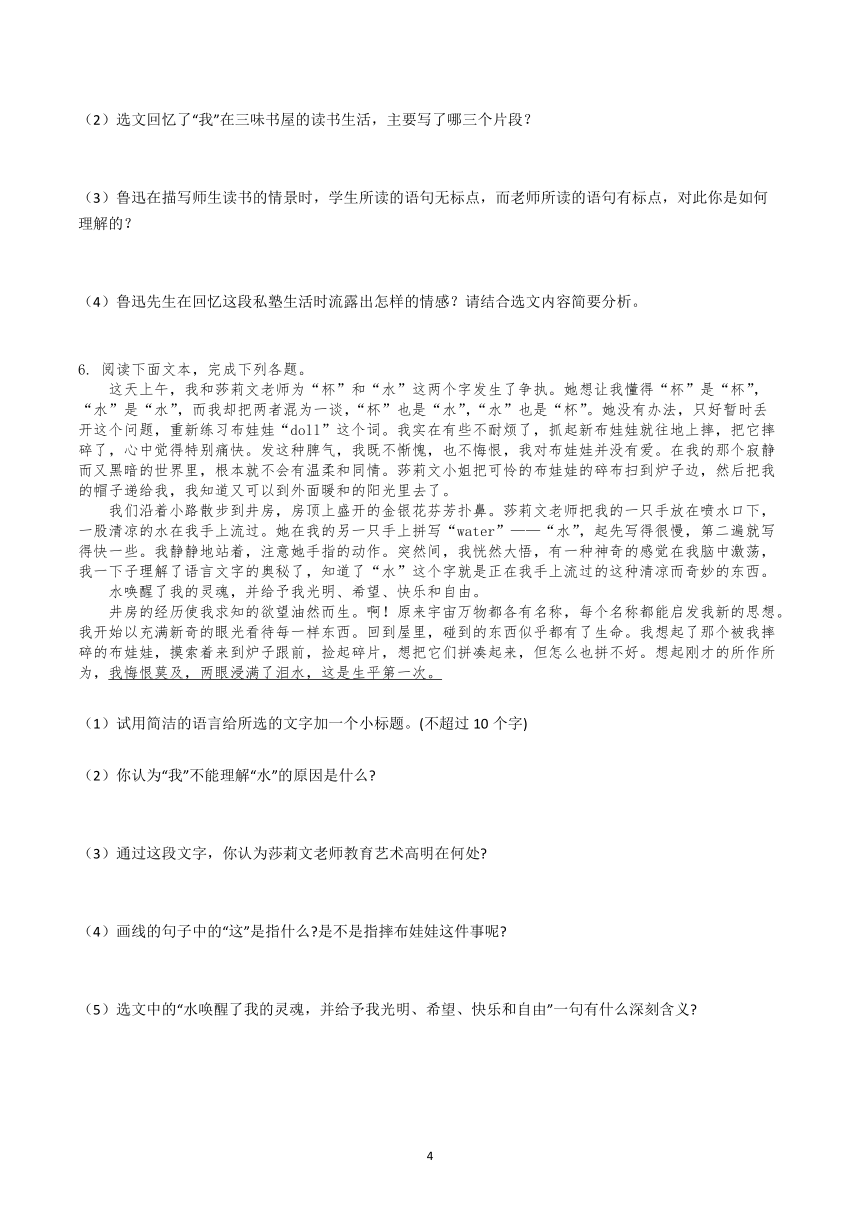 （2）选文回忆了“我”在三味书屋的读书生活，主要写了哪三个片段？

（3）鲁迅在描写师生读书的情景时，学生所读的语句无标点，而老师所读的语句有标点，对此你是如何理解的？

（4）鲁迅先生在回忆这段私塾生活时流露出怎样的情感？请结合选文内容简要分析。

6. 阅读下面文本，完成下列各题。

这天上午，我和莎莉文老师为“杯”和“水”这两个字发生了争执。她想让我懂得“杯”是“杯”，“水”是“水”，而我却把两者混为一谈，“杯”也是“水”，“水”也是“杯”。她没有办法，只好暂时丢开这个问题，重新练习布娃娃“doll”这个词。我实在有些不耐烦了，抓起新布娃娃就往地上摔，把它摔碎了，心中觉得特别痛快。发这种脾气，我既不惭愧，也不悔恨，我对布娃娃并没有爱。在我的那个寂静而又黑暗的世界里，根本就不会有温柔和同情。莎莉文小姐把可怜的布娃娃的碎布扫到炉子边，然后把我的帽子递给我，我知道又可以到外面暖和的阳光里去了。

我们沿着小路散步到井房，房顶上盛开的金银花芬芳扑鼻。莎莉文老师把我的一只手放在喷水口下，一股清凉的水在我手上流过。她在我的另一只手上拼写“water”——“水”，起先写得很慢，第二遍就写得快一些。我静静地站着，注意她手指的动作。突然间，我恍然大悟，有一种神奇的感觉在我脑中激荡，我一下子理解了语言文字的奥秘了，知道了“水”这个字就是正在我手上流过的这种清凉而奇妙的东西。

水唤醒了我的灵魂，并给予我光明、希望、快乐和自由。

井房的经历使我求知的欲望油然而生。啊！原来宇宙万物都各有名称，每个名称都能启发我新的思想。我开始以充满新奇的眼光看待每一样东西。回到屋里，碰到的东西似乎都有了生命。我想起了那个被我摔碎的布娃娃，摸索着来到炉子跟前，捡起碎片，想把它们拼凑起来，但怎么也拼不好。想起刚才的所作所为，我悔恨莫及，两眼浸满了泪水，这是生平第一次。

（1）试用简洁的语言给所选的文字加一个小标题。(不超过 10 个字)

（2）你认为“我”不能理解“水”的原因是什么?

（3）通过这段文字，你认为莎莉文老师教育艺术高明在何处?

（4）画线的句子中的“这”是指什么?是不是指摔布娃娃这件事呢?

（5）选文中的“水唤醒了我的灵魂，并给予我光明、希望、快乐和自由”一句有什么深刻含义?

4